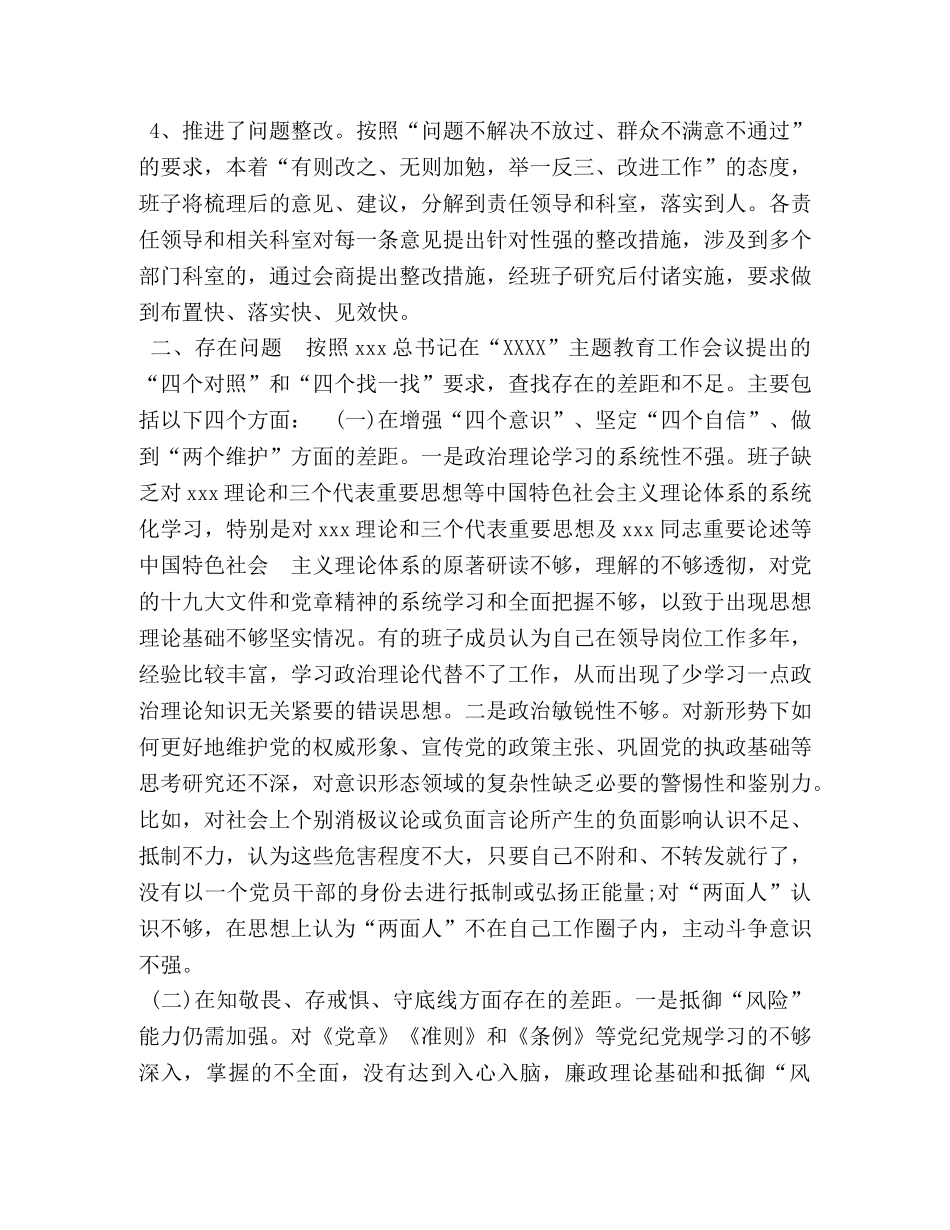 4、推进了问题整改。按照“问题不解决不放过、群众不满意不通过”的要求，本着“有则改之、无则加勉，举一反三、改进工作”的态度，班子将梳理后的意见、建议，分解到责任领导和科室，落实到人。各责任领导和相关科室对每一条意见提出针对性强的整改措施，涉及到多个部门科室的，通过会商提出整改措施，经班子研究后付诸实施，要求做到布置快、落实快、见效快。

二、存在问题　按照 xxx 总书记在“XXXX”主题教育工作会议提出的“四个对照”和“四个找一找”要求，查找存在的差距和不足。主要包括以下四个方面：　(一)在增强“四个意识”、坚定“四个自信”、做到“两个维护”方面的差距。一是政治理论学习的系统性不强。班子缺乏对 xxx 理论和三个代表重要思想等中国特色社会主义理论体系的系统化学习，特别是对 xxx 理论和三个代表重要思想及 xxx 同志重要论述等中国特色社会　主义理论体系的原著研读不够，理解的不够透彻，对党的十九大文件和党章精神的系统学习和全面把握不够，以致于出现思想理论基础不够坚实情况。有的班子成员认为自己在领导岗位工作多年，经验比较丰富，学习政治理论代替不了工作，从而出现了少学习一点政治理论知识无关紧要的错误思想。二是政治敏锐性不够。对新形势下如何更好地维护党的权威形象、宣传党的政策主张、巩固党的执政基础等思考研究还不深，对意识形态领域的复杂性缺乏必要的警惕性和鉴别力。比如，对社会上个别消极议论或负面言论所产生的负面影响认识不足、抵制不力，认为这些危害程度不大，只要自己不附和、不转发就行了，没有以一个党员干部的身份去进行抵制或弘扬正能量;对“两面人”认识不够，在思想上认为“两面人”不在自己工作圈子内，主动斗争意识不强。

(二)在知敬畏、存戒惧、守底线方面存在的差距。一是抵御“风险”能力仍需加强。对《党章》《准则》和《条例》等党纪党规学习的不够深入，掌握的不全面，没有达到入心入脑，廉政理论基础和抵御“风